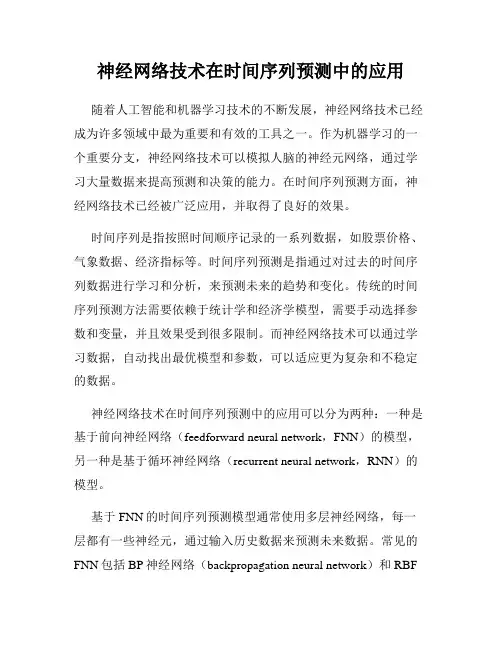 神经网络技术在时间序列预测中的应用

随着人工智能和机器学习技术的不断发展，神经网络技术已经成为许多领域中最为重要和有效的工具之一。作为机器学习的一个重要分支，神经网络技术可以模拟人脑的神经元网络，通过学习大量数据来提高预测和决策的能力。在时间序列预测方面，神经网络技术已经被广泛应用，并取得了良好的效果。

时间序列是指按照时间顺序记录的一系列数据，如股票价格、气象数据、经济指标等。时间序列预测是指通过对过去的时间序列数据进行学习和分析，来预测未来的趋势和变化。传统的时间序列预测方法需要依赖于统计学和经济学模型，需要手动选择参数和变量，并且效果受到很多限制。而神经网络技术可以通过学习数据，自动找出最优模型和参数，可以适应更为复杂和不稳定的数据。

神经网络技术在时间序列预测中的应用可以分为两种：一种是基于前向神经网络（feedforward neural network，FNN）的模型，另一种是基于循环神经网络（recurrent neural network，RNN）的模型。

基于FNN的时间序列预测模型通常使用多层神经网络，每一层都有一些神经元，通过输入历史数据来预测未来数据。常见的FNN包括BP神经网络（backpropagation neural network）和RBF